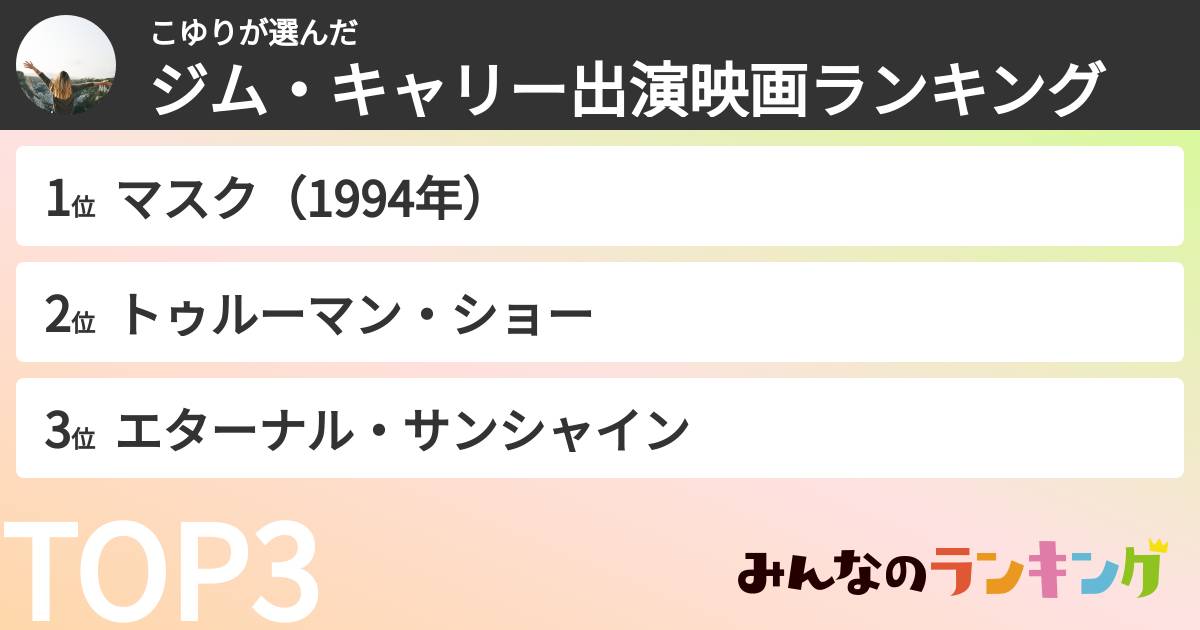 こゆりが選んだ
ジム・キャリー出演映画ランキング

1位 マスク（1994年）

2位 トゥルーマン・ショー

3位 エターナル・サンシャイン

TOP3

みんなのランキング